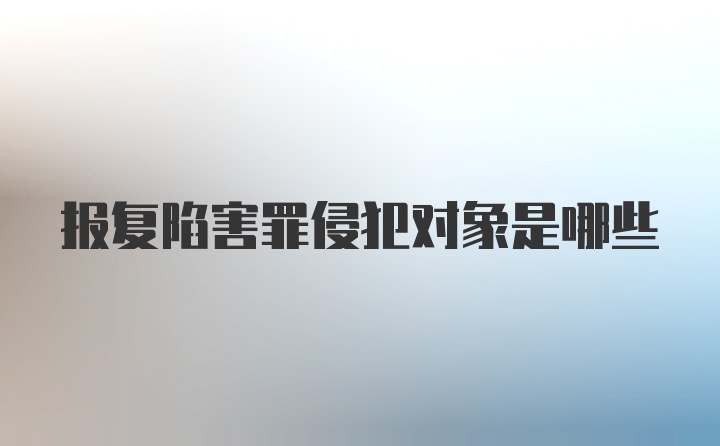 报复陷害罪侵犯对象是哪些